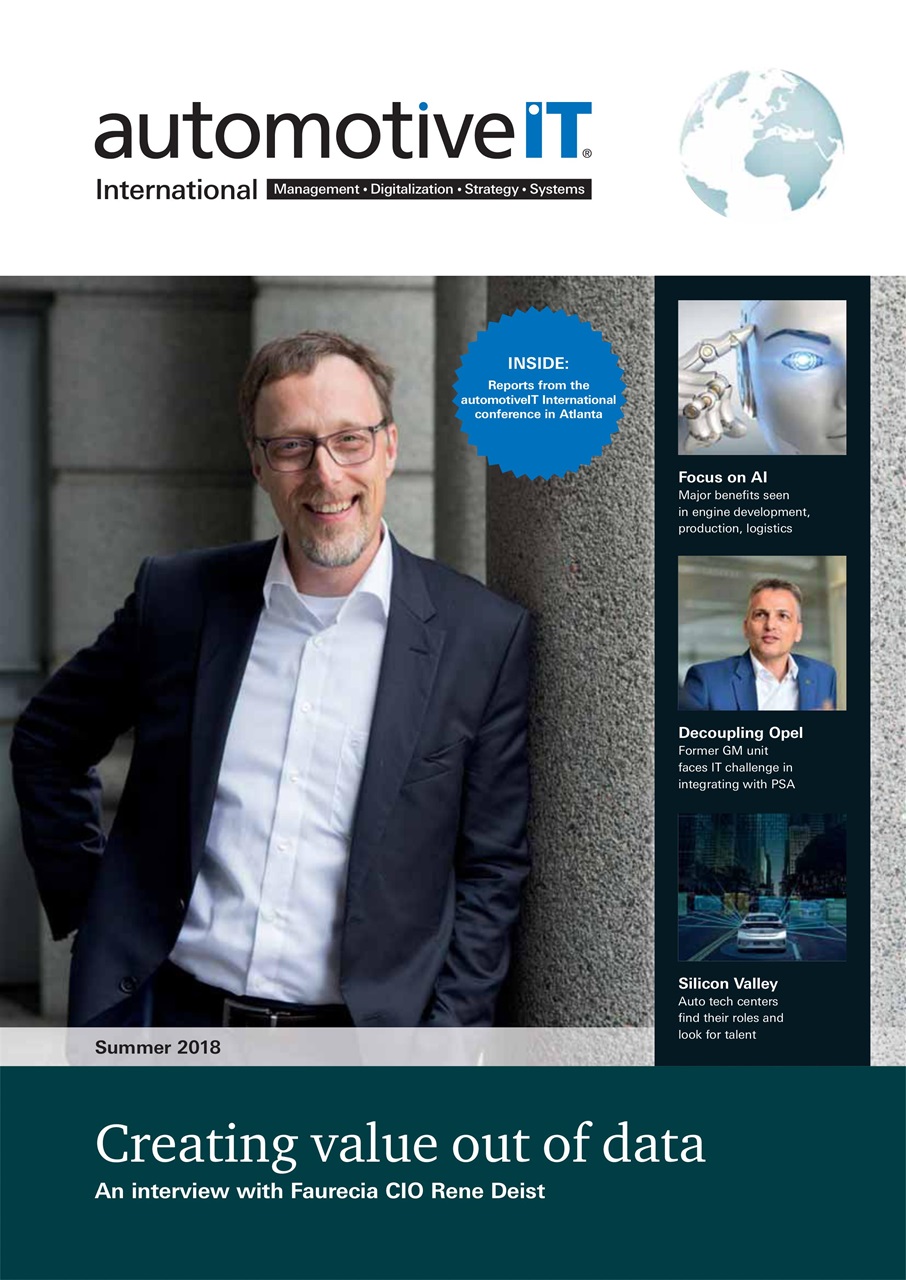 automotiveIT®
International Management • Digitalization • Strategy • Systems

INSIDE:
Reports from the automotiveIT International conference in Atlanta

Focus on AI
Major benefits seen in engine development, production, logistics

Decoupling Opel
Former GM unit faces IT challenge in integrating with PSA

Silicon Valley
Auto tech centers find their roles and look for talent

Summer 2018

Creating value out of data
An interview with Faurecia CIO Rene Deist